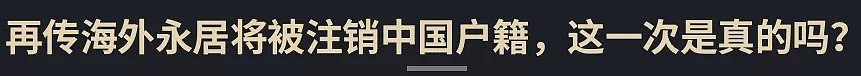 再传海外永居将被注销中国户籍，这一次是真的吗？